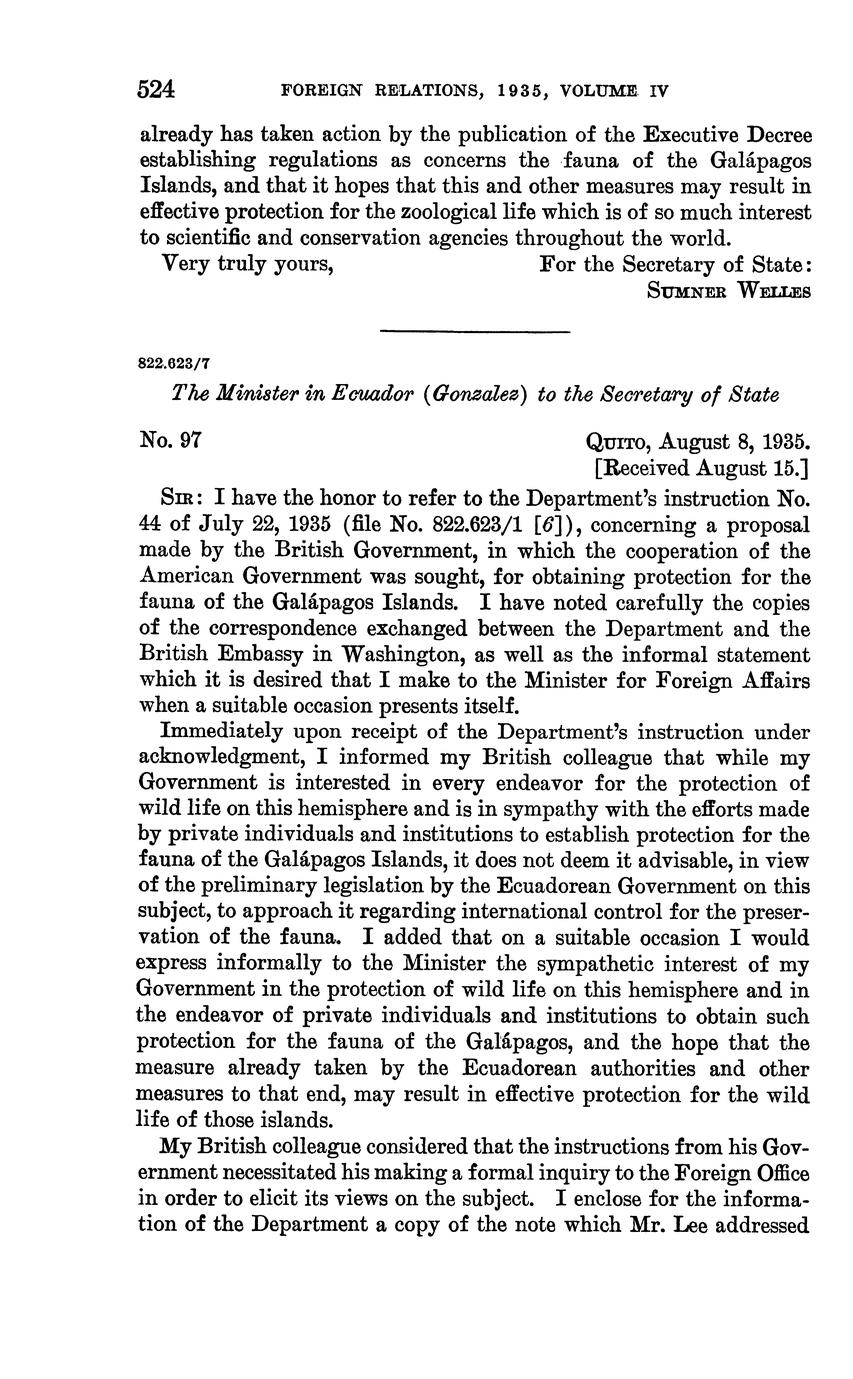 524 FOREIGN RELATIONS, 1935, VOLUME IV

already has taken action by the publication of the Executive Decree establishing regulations as concerns the fauna of the Galápagos Islands, and that it hopes that this and other measures may result in effective protection for the zoological life which is of so much interest to scientific and conservation agencies throughout the world.

Very truly yours, For the Secretary of State: SUMNER WELLES

822.623/7

The Minister in Ecuador (Gonzalez) to the Secretary of State

No. 97 QUITO, August 8, 1935. [Received August 15.]

SIR: I have the honor to refer to the Department's instruction No. 44 of July 22, 1935 (file No. 822.623/1 [6]), concerning a proposal made by the British Government, in which the cooperation of the American Government was sought, for obtaining protection for the fauna of the Galápagos Islands. I have noted carefully the copies of the correspondence exchanged between the Department and the British Embassy in Washington, as well as the informal statement which it is desired that I make to the Minister for Foreign Affairs when a suitable occasion presents itself.

Immediately upon receipt of the Department's instruction under acknowledgment, I informed my British colleague that while my Government is interested in every endeavor for the protection of wild life on this hemisphere and is in sympathy with the efforts made by private individuals and institutions to establish protection for the fauna of the Galápagos Islands, it does not deem it advisable, in view of the preliminary legislation by the Ecuadorean Government on this subject, to approach it regarding international control for the preservation of the fauna. I added that on a suitable occasion I would express informally to the Minister the sympathetic interest of my Government in the protection of wild life on this hemisphere and in the endeavor of private individuals and institutions to obtain such protection for the fauna of the Galápagos, and the hope that the measure already taken by the Ecuadorean authorities and other measures to that end, may result in effective protection for the wild life of those islands.

My British colleague considered that the instructions from his Government necessitated his making a formal inquiry to the Foreign Office in order to elicit its views on the subject. I enclose for the information of the Department a copy of the note which Mr. Lee addressed